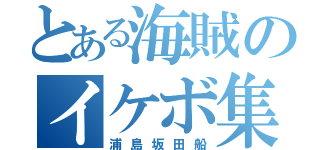 とある海賊の
イケボ集
浦島坂田船